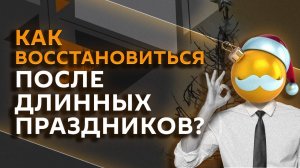 КАК ВОССТАНОВИТЬСЯ ПОСЛЕ ДЛИННЫХ ПРАЗДНИКОВ?